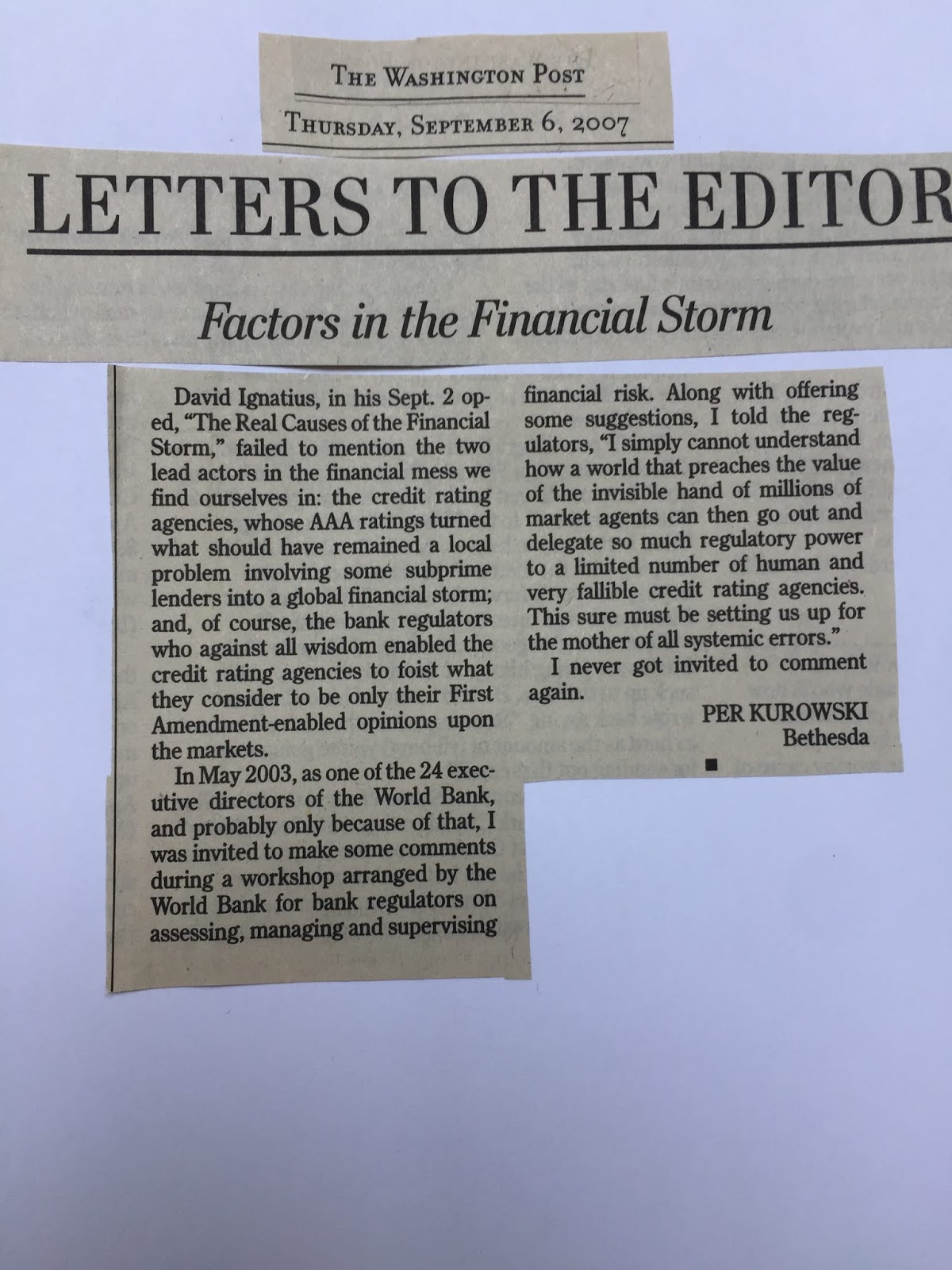 THE WASHINGTON POST

THURSDAY, SEPTEMBER 6, 2007

LETTERS TO THE EDITOR

Factors in the Financial Storm

David Ignatius, in his Sept. 2 op-ed, "The Real Causes of the Financial Storm," failed to mention the two lead actors in the financial mess we find ourselves in: the credit rating agencies, whose AAA ratings turned what should have remained a local problem involving some subprime lenders into a global financial storm; and, of course, the bank regulators who against all wisdom enabled the credit rating agencies to foist what they consider to be only their First Amendment-enabled opinions upon the markets.

In May 2003, as one of the 24 executive directors of the World Bank, and probably only because of that, I was invited to make some comments during a workshop arranged by the World Bank for bank regulators on assessing, managing and supervising financial risk. Along with offering some suggestions, I told the regulators, "I simply cannot understand how a world that preaches the value of the invisible hand of millions of market agents can then go out and delegate so much regulatory power to a limited number of human and very fallible credit rating agencies. This sure must be setting us up for the mother of all systemic errors."

I never got invited to comment again.

PER KUROWSKI
Bethesda